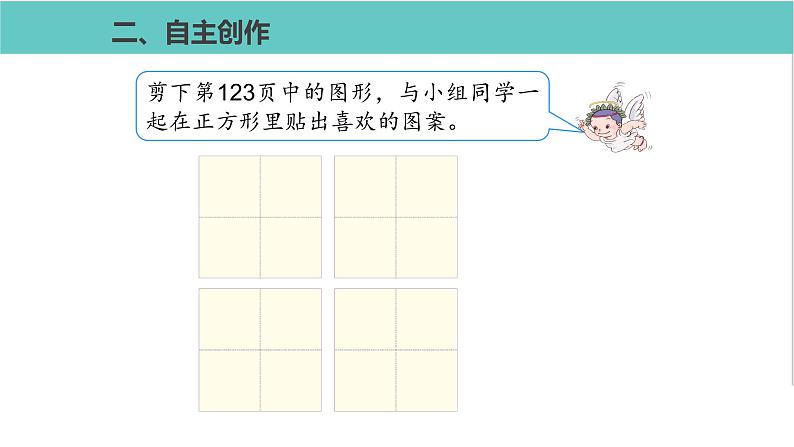 二、自主创作

剪下第123页中的图形，与小组同学一起在正方形里贴出喜欢的图案。